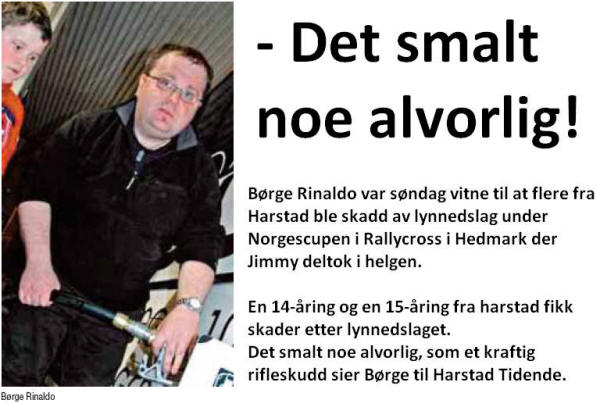 - Det smalt noe alvorlig!

Børge Rinaldo var søndag vitne til at flere fra Harstad ble skadd av lynnedslag under Norgescupen i Rallycross i Hedmark der Jimmy deltok i helgen.

En 14-åring og en 15-åring fra harstad fikk skader etter lynnedslaget.
Det smalt noe alvorlig, som et kraftig rifleskudd sier Børge til Harstad Tidende.

Børge Rinaldo